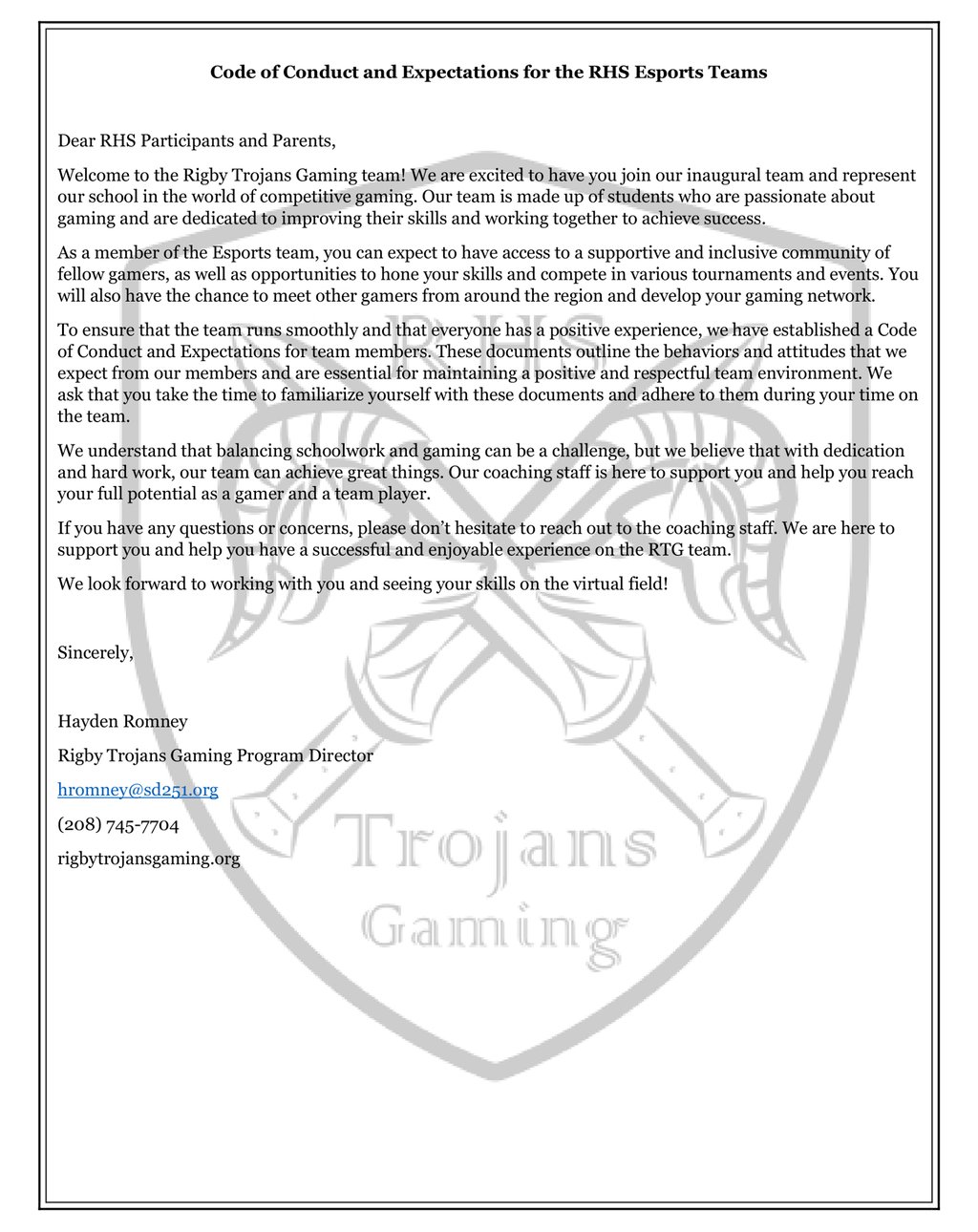 Code of Conduct and Expectations for the RHS Esports Teams

Dear RHS Participants and Parents,

Welcome to the Rigby Trojans Gaming team! We are excited to have you join our inaugural team and represent our school in the world of competitive gaming. Our team is made up of students who are passionate about gaming and are dedicated to improving their skills and working together to achieve success.

As a member of the Esports team, you can expect to have access to a supportive and inclusive community of fellow gamers, as well as opportunities to hone your skills and compete in various tournaments and events. You will also have the chance to meet other gamers from around the region and develop your gaming network.

To ensure that the team runs smoothly and that everyone has a positive experience, we have established a Code of Conduct and Expectations for team members. These documents outline the behaviors and attitudes that we expect from our members and are essential for maintaining a positive and respectful team environment. We ask that you take the time to familiarize yourself with these documents and adhere to them during your time on the team.

We understand that balancing schoolwork and gaming can be a challenge, but we believe that with dedication and hard work, our team can achieve great things. Our coaching staff is here to support you and help you reach your full potential as a gamer and a team player.

If you have any questions or concerns, please don't hesitate to reach out to the coaching staff. We are here to support you and help you have a successful and enjoyable experience on the RTG team.

We look forward to working with you and seeing your skills on the virtual field!

Sincerely,

Hayden Romney

Rigby Trojans Gaming Program Director

hromney@sd251.org

(208) 745-7704

rigbytrojansgaming.org

RHS

Trojans

Gaming